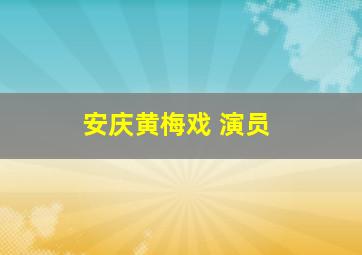 安庆黄梅戏 演员